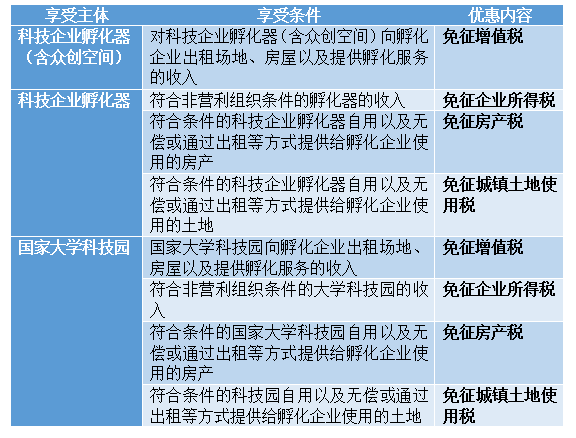 | 享受主体 | 享受条件 | 优惠内容 |
|---|---|---|
| 科技企业孵化器（含众创空间） | 对科技企业孵化器（含众创空间）向孵化企业出租场地、房屋以及提供孵化服务的收入 | 免征增值税 |
| 科技企业孵化器 | 符合非营利组织条件的孵化器的收入 | 免征企业所得税 |
| | 符合条件的科技企业孵化器自用以及无偿或通过出租等方式提供给孵化企业使用的房产 | 免征房产税 |
| | 符合条件的科技企业孵化器自用以及无偿或通过出租等方式提供给孵化企业使用的土地 | 免征城镇土地使用税 |
| 国家大学科技园 | 国家大学科技园向孵化企业出租场地、房屋以及提供孵化服务的收入 | 免征增值税 |
| | 符合非营利组织条件的大学科技园的收入 | 免征企业所得税 |
| | 符合条件的国家大学科技园自用以及无偿或通过出租等方式提供给孵化企业使用的房产 | 免征房产税 |
| | 符合条件的科技园自用以及无偿或通过出租等方式提供给孵化企业使用的土地 | 免征城镇土地使用税 |